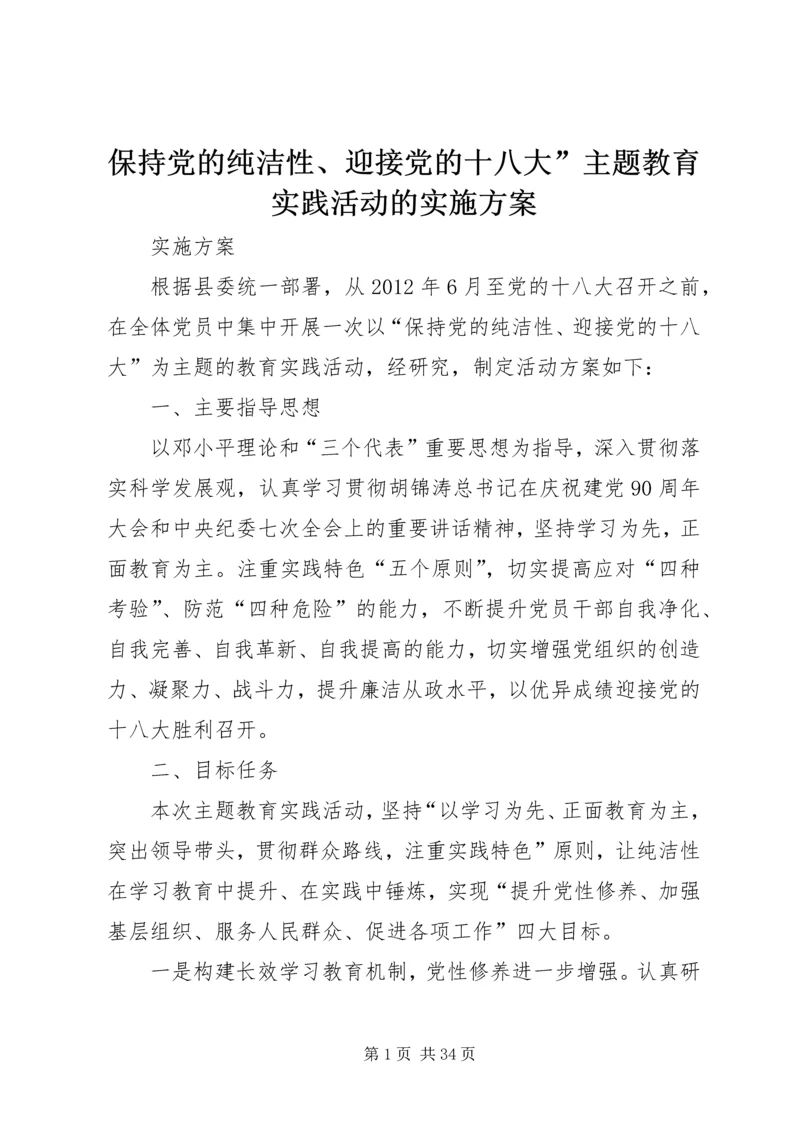 保持党的纯洁性、迎接党的十八大”主题教育实践活动的实施方案

实施方案

根据县委统一部署，从2012年6月至党的十八大召开之前，在全体党员中集中开展一次以“保持党的纯洁性、迎接党的十八大”为主题的教育实践活动，经研究，制定活动方案如下：

一、主要指导思想

以邓小平理论和“三个代表”重要思想为指导，深入贯彻落实科学发展观，认真学习贯彻胡锦涛总书记在庆祝建党90周年大会和中央纪委七次全会上的重要讲话精神，坚持学习为先，正面教育为主。注重实践特色“五个原则”，切实提高应对“四种考验”、防范“四种危险”的能力，不断提升党员干部自我净化、自我完善、自我革新、自我提高的能力，切实增强党组织的创造力、凝聚力、战斗力，提升廉洁从政水平，以优异成绩迎接党的十八大胜利召开。

二、目标任务

本次主题教育实践活动，坚持“以学习为先、正面教育为主，突出领导带头，贯彻群众路线，注重实践特色”原则，让纯洁性在学习教育中提升、在实践中锤炼，实现“提升党性修养、加强基层组织、服务人民群众、促进各项工作”四大目标。

一是构建长效学习教育机制，党性修养进一步增强。认真研

第1页 共34页